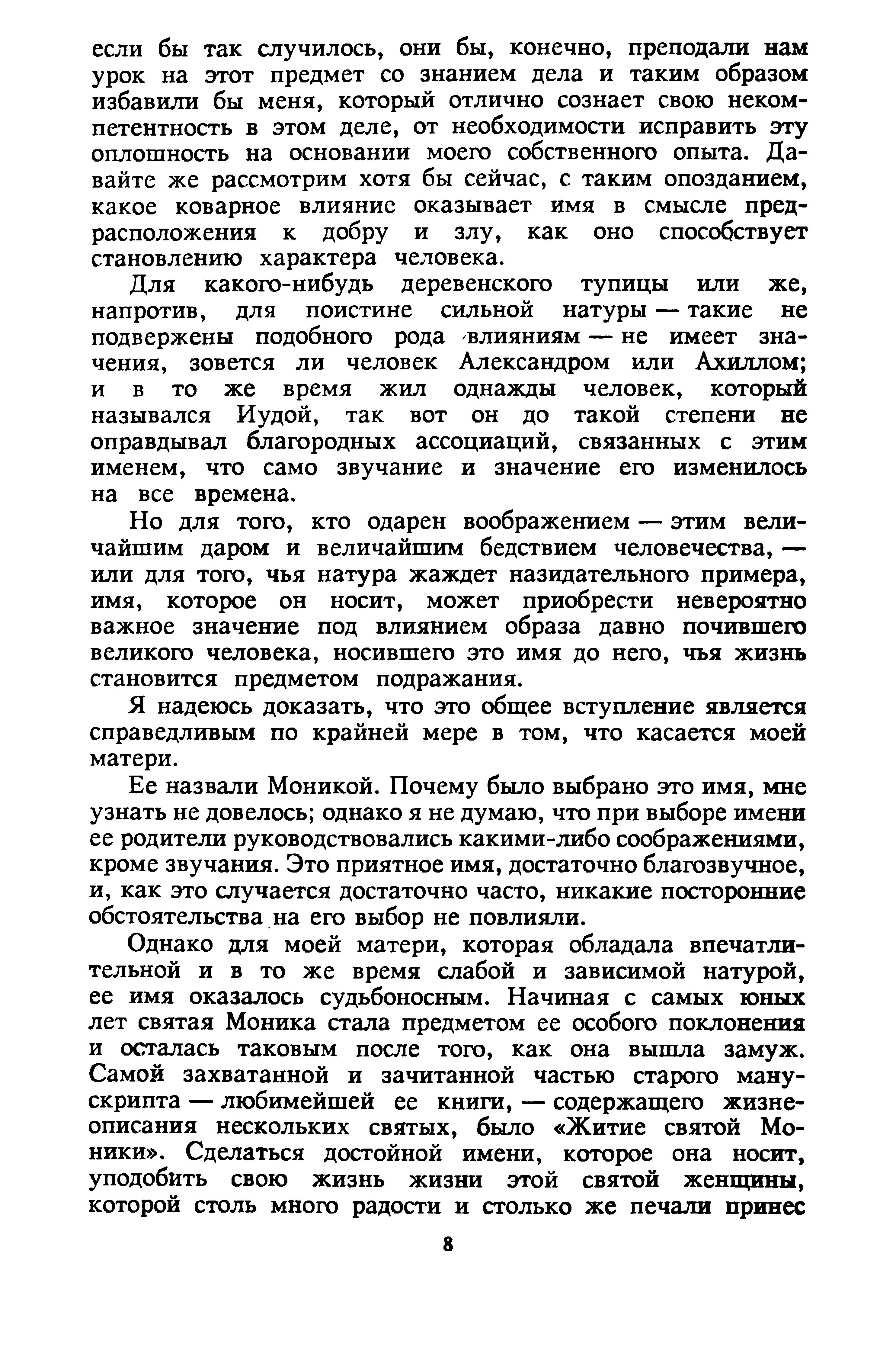 если бы так случилось, они бы, конечно, преподали нам урок на этот предмет со знанием дела и таким образом избавили бы меня, который отлично сознает свою некомпетентность в этом деле, от необходимости исправить эту оплошность на основании моего собственного опыта. Давайте же рассмотрим хотя бы сейчас, с таким опозданием, какое коварное влияние оказывает имя в смысле предрасположения к добру и злу, как оно способствует становлению характера человека.

Для какого-нибудь деревенского тупицы или же, напротив, для поистине сильной натуры — такие не подвержены подобного рода влияниям — не имеет значения, зовется ли человек Александром или Ахиллом; и в то же время жил однажды человек, который назывался Иудой, так вот он до такой степени не оправдывал благородных ассоциаций, связанных с этим именем, что само звучание и значение его изменилось на все времена.

Но для того, кто одарен воображением — этим величайшим даром и величайшим бедствием человечества, — или для того, чья натура жаждет назидательного примера, имя, которое он носит, может приобрести невероятно важное значение под влиянием образа давно почившего великого человека, носившего это имя до него, чья жизнь становится предметом подражания.

Я надеюсь доказать, что это общее вступление является справедливым по крайней мере в том, что касается моей матери.

Ее назвали Моникой. Почему было выбрано это имя, мне узнать не довелось; однако я не думаю, что при выборе имени ее родители руководствовались какими-либо соображениями, кроме звучания. Это приятное имя, достаточно благозвучное, и, как это случается достаточно часто, никакие посторонние обстоятельства на его выбор не повлияли.

Однако для моей матери, которая обладала впечатлительной и в то же время слабой и зависимой натурой, ее имя оказалось судьбоносным. Начиная с самых юных лет святая Моника стала предметом ее особого поклонения и осталась таковым после того, как она вышла замуж. Самой захватанной и зачитанной частью старого манускрипта — любимейшей ее книги, — содержащего жизнеописания нескольких святых, было «Житие святой Моники». Сделаться достойной имени, которое она носит, уподобить свою жизнь жизни этой святой женщины, которой столь много радости и столько же печали принес

8